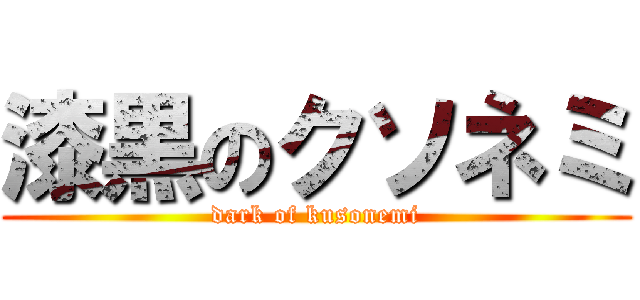 漆黒のクソネミ
dark of kusonemi